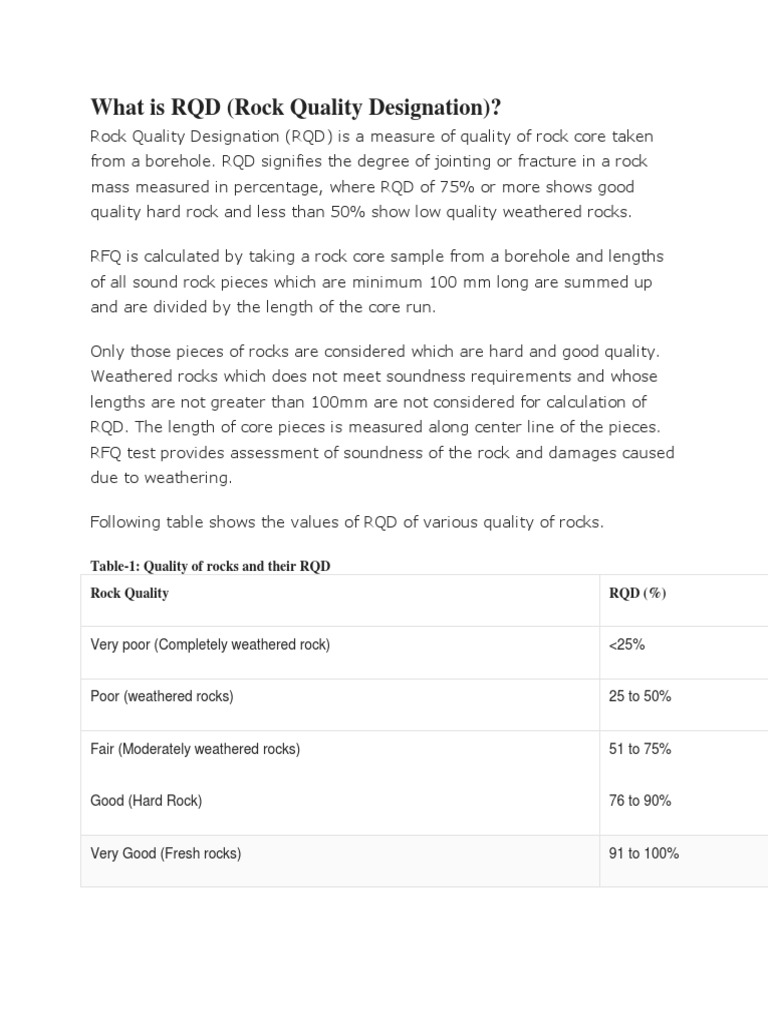 What is RQD (Rock Quality Designation)?

Rock Quality Designation (RQD) is a measure of quality of rock core taken from a borehole. RQD signifies the degree of jointing or fracture in a rock mass measured in percentage, where RQD of 75% or more shows good quality hard rock and less than 50% show low quality weathered rocks.

RFQ is calculated by taking a rock core sample from a borehole and lengths of all sound rock pieces which are minimum 100 mm long are summed up and are divided by the length of the core run.

Only those pieces of rocks are considered which are hard and good quality. Weathered rocks which does not meet soundness requirements and whose lengths are not greater than 100mm are not considered for calculation of RQD. The length of core pieces is measured along center line of the pieces. RFQ test provides assessment of soundness of the rock and damages caused due to weathering.

Following table shows the values of RQD of various quality of rocks.

Table-1: Quality of rocks and their RQD

| Rock Quality | RQD (%) |
|---|---|
| Very poor (Completely weathered rock) | <25% |
| Poor (weathered rocks) | 25 to 50% |
| Fair (Moderately weathered rocks) | 51 to 75% |
| Good (Hard Rock) | 76 to 90% |
| Very Good (Fresh rocks) | 91 to 100% |